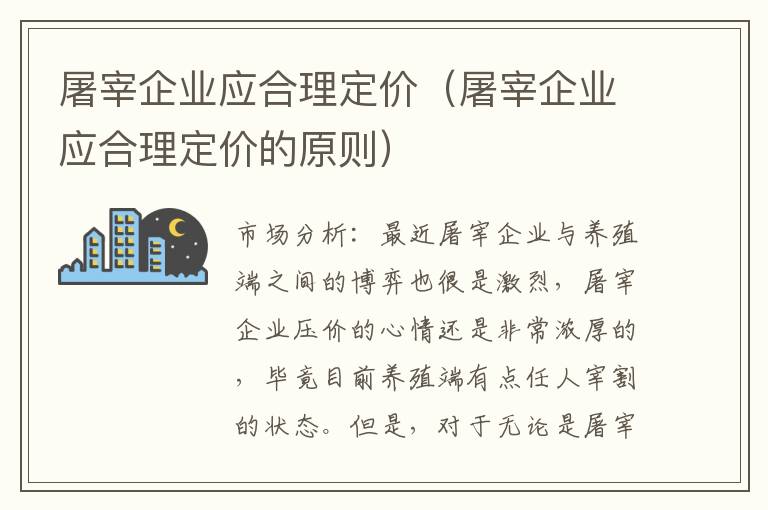 屠宰企业应合理定价（屠宰企业应合理定价的原则）

市场分析：最近屠宰企业与养殖端之间的博弈也很是激烈，屠宰企业压价的心情还是非常浓厚的，毕竟目前养殖端有点任人宰割的状态。但是，对于无论是屠宰